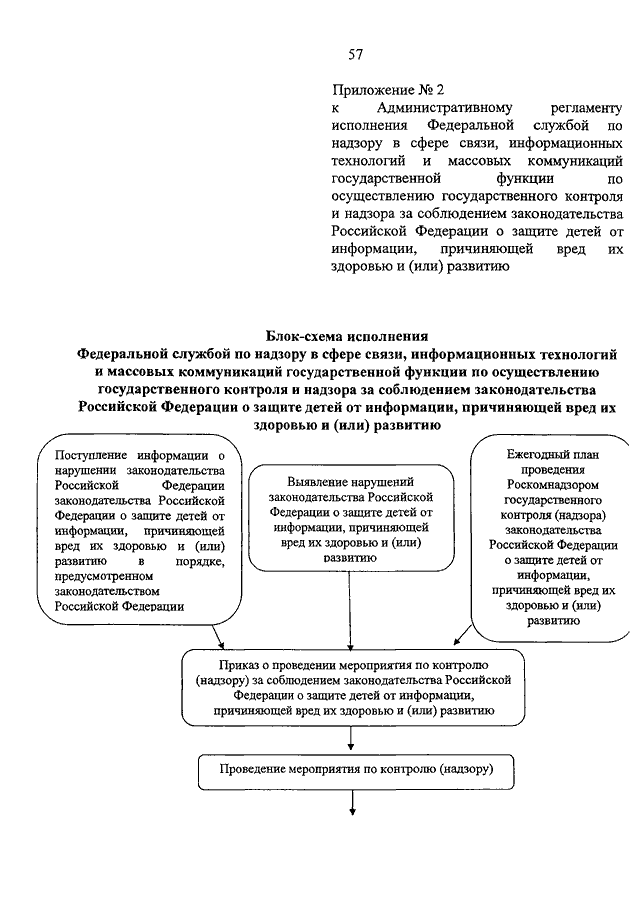 57

Приложение № 2
к Административному регламенту исполнения Федеральной службой по надзору в сфере связи, информационных технологий и массовых коммуникаций государственной функции по осуществлению государственного контроля и надзора за соблюдением законодательства Российской Федерации о защите детей от информации, причиняющей вред их здоровью и (или) развитию

Блок-схема исполнения
Федеральной службой по надзору в сфере связи, информационных технологий и массовых коммуникаций государственной функции по осуществлению государственного контроля и надзора за соблюдением законодательства Российской Федерации о защите детей от информации, причиняющей вред их здоровью и (или) развитию

Поступление информации о нарушении законодательства Российской Федерации законодательства Российской Федерации о защите детей от информации, причиняющей вред их здоровью и (или) развитию в порядке, предусмотренном законодательством Российской Федерации

Выявление нарушений законодательства Российской Федерации о защите детей от информации, причиняющей вред их здоровью и (или) развитию

Ежегодный план проведения Роскомнадзором государственного контроля (надзора) законодательства Российской Федерации о защите детей от информации, причиняющей вред их здоровью и (или) развитию

Приказ о проведении мероприятия по контролю (надзору) за соблюдением законодательства Российской Федерации о защите детей от информации, причиняющей вред их здоровью и (или) развитию

Проведение мероприятия по контролю (надзору)